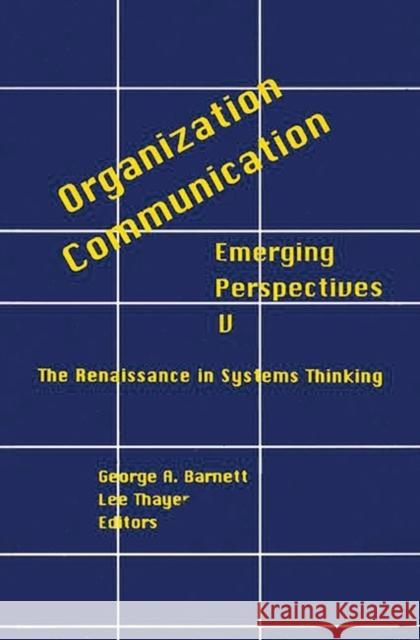 Organization Communication

Emerging Perspectives V

The Renaissance in Systems Thinking

George A. Barnett
Lee Thayer
Editors